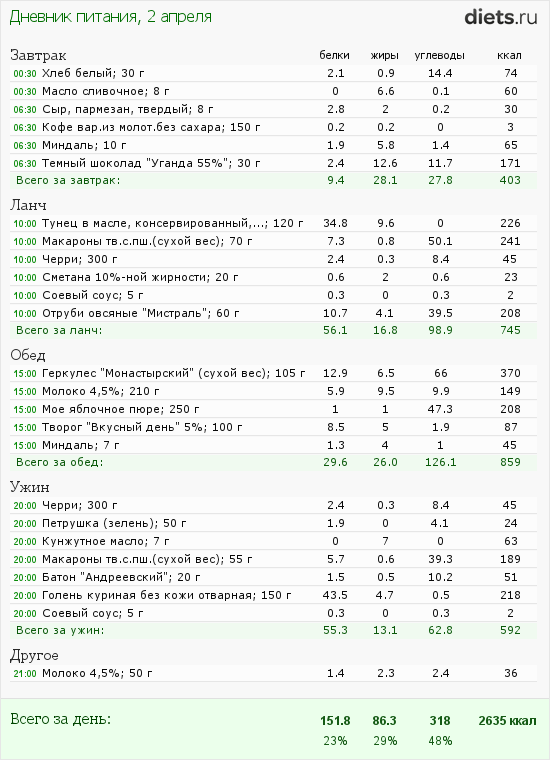 Дневник питания, 2 апреля

diets.ru

| Завтрак | белки | жиры | углеводы | ккал |
|---|---|---|---|---|
| 00:30 Хлеб белый; 30 г | 2.1 | 0.9 | 14.4 | 74 |
| 00:30 Масло сливочное; 8 г | 0 | 6.6 | 0.1 | 60 |
| 06:30 Сыр, пармезан, твердый; 8 г | 2.8 | 2 | 0.2 | 30 |
| 06:30 Кофе вар.из молот.без сахара; 150 г | 0.2 | 0.2 | 0 | 3 |
| 06:30 Миндаль; 10 г | 1.9 | 5.8 | 1.4 | 65 |
| 06:30 Темный шоколад "Уганда 55%"; 30 г | 2.4 | 12.6 | 11.7 | 171 |
| Всего за завтрак: | 9.4 | 28.1 | 27.8 | 403 |

| Ланч | | | | |
|---|---|---|---|---|
| 10:00 Тунец в масле, консервированный,...; 120 г | 34.8 | 9.6 | 0 | 226 |
| 10:00 Макароны тв.с.пш.(сухой вес); 70 г | 7.3 | 0.8 | 50.1 | 241 |
| 10:00 Черри; 300 г | 2.4 | 0.3 | 8.4 | 45 |
| 10:00 Сметана 10%-ной жирности; 20 г | 0.6 | 2 | 0.6 | 23 |
| 10:00 Соевый соус; 5 г | 0.3 | 0 | 0.3 | 2 |
| 10:00 Отруби овсяные "Мистраль"; 60 г | 10.7 | 4.1 | 39.5 | 208 |
| Всего за ланч: | 56.1 | 16.8 | 98.9 | 745 |

| Обед | | | | |
|---|---|---|---|---|
| 15:00 Геркулес "Монастырский" (сухой вес); 105 г | 12.9 | 6.5 | 66 | 370 |
| 15:00 Молоко 4,5%; 210 г | 5.9 | 9.5 | 9.9 | 149 |
| 15:00 Мое яблочное пюре; 250 г | 1 | 1 | 47.3 | 208 |
| 15:00 Творог "Вкусный день" 5%; 100 г | 8.5 | 5 | 1.9 | 87 |
| 15:00 Миндаль; 7 г | 1.3 | 4 | 1 | 45 |
| Всего за обед: | 29.6 | 26.0 | 126.1 | 859 |

| Ужин | | | | |
|---|---|---|---|---|
| 20:00 Черри; 300 г | 2.4 | 0.3 | 8.4 | 45 |
| 20:00 Петрушка (зелень); 50 г | 1.9 | 0 | 4.1 | 24 |
| 20:00 Кунжутное масло; 7 г | 0 | 7 | 0 | 63 |
| 20:00 Макароны тв.с.пш.(сухой вес); 55 г | 5.7 | 0.6 | 39.3 | 189 |
| 20:00 Батон "Андреевский"; 20 г | 1.5 | 0.5 | 10.2 | 51 |
| 20:00 Голень куриная без кожи отварная; 150 г | 43.5 | 4.7 | 0.5 | 218 |
| 20:00 Соевый соус; 5 г | 0.3 | 0 | 0.3 | 2 |
| Всего за ужин: | 55.3 | 13.1 | 62.8 | 592 |

| Другое | | | | |
|---|---|---|---|---|
| 21:00 Молоко 4,5%; 50 г | 1.4 | 2.3 | 2.4 | 36 |

| Всего за день: | 151.8 | 86.3 | 318 | 2635 ккал |
|---|---|---|---|---|
| | 23% | 29% | 48% | |